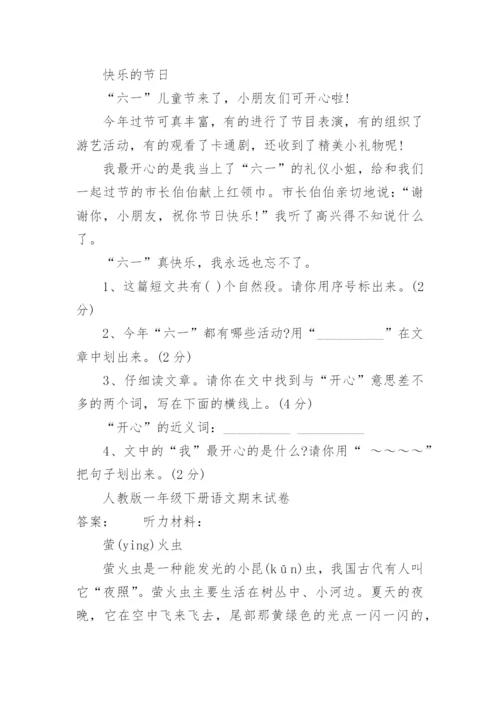 快乐的节日

“六一”儿童节来了，小朋友们可开心啦!

今年过节可真丰富，有的进行了节目表演，有的组织了游艺活动，有的观看了卡通剧，还收到了精美小礼物呢!

我最开心的是我当上了“六一”的礼仪小姐，给和我们一起过节的市长伯伯献上红领巾。市长伯伯亲切地说:“谢谢你，小朋友，祝你节日快乐!”我听了高兴得不知说什么了。

“六一”真快乐，我永远也忘不了。

1、这篇短文共有( )个自然段。请你用序号标出来。(2分)

2、今年“六一”都有哪些活动?用“__________”在文章中划出来。(2分)

3、仔细读文章。请你在文中找到与“开心”意思差不多的两个词，写在下面的横线上。(4分)

“开心”的近义词：__________ __________

4、文中的“我”最开心的是什么?请你用“ ～～～～”把句子划出来。(2分)

人教版一年级下册语文期末试卷

答案： 听力材料：

萤(ying)火虫

萤火虫是一种能发光的小昆(kūn)虫，我国古代有人叫它“夜照”。萤火虫主要生活在树丛中、小河边。夏天的夜晚，它在空中飞来飞去，尾部那黄绿色的光点一闪一闪的，